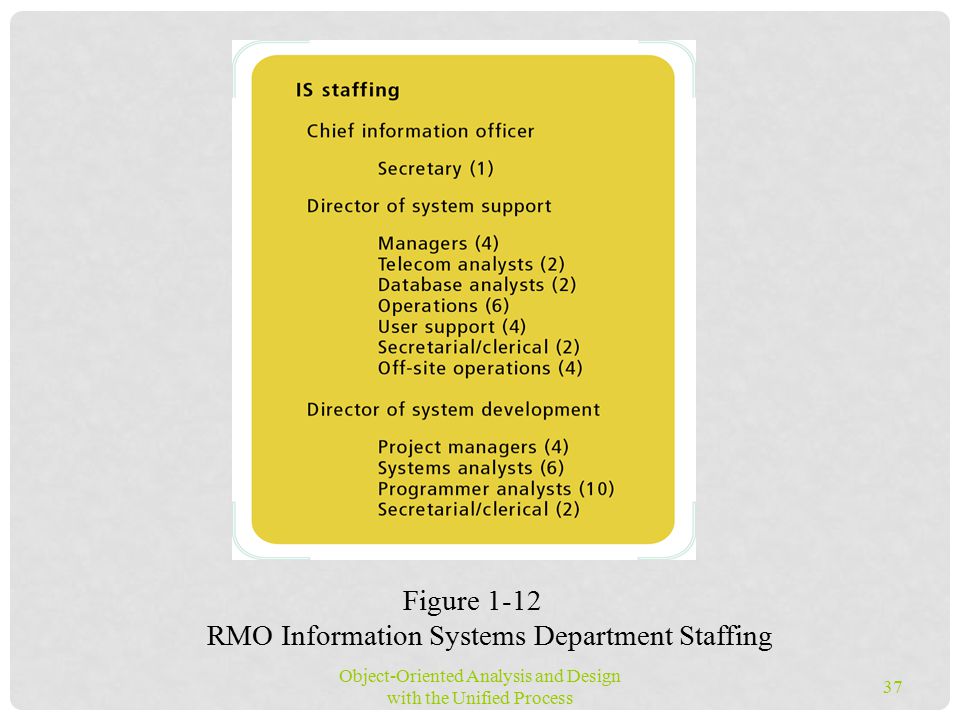 IS staffing

Chief information officer

Secretary (1)

Director of system support

Managers (4)
Telecom analysts (2)
Database analysts (2)
Operations (6)
User support (4)
Secretarial/clerical (2)
Off-site operations (4)

Director of system development

Project managers (4)
Systems analysts (6)
Programmer analysts (10)
Secretarial/clerical (2)

Figure 1-12
RMO Information Systems Department Staffing

Object-Oriented Analysis and Design with the Unified Process

37